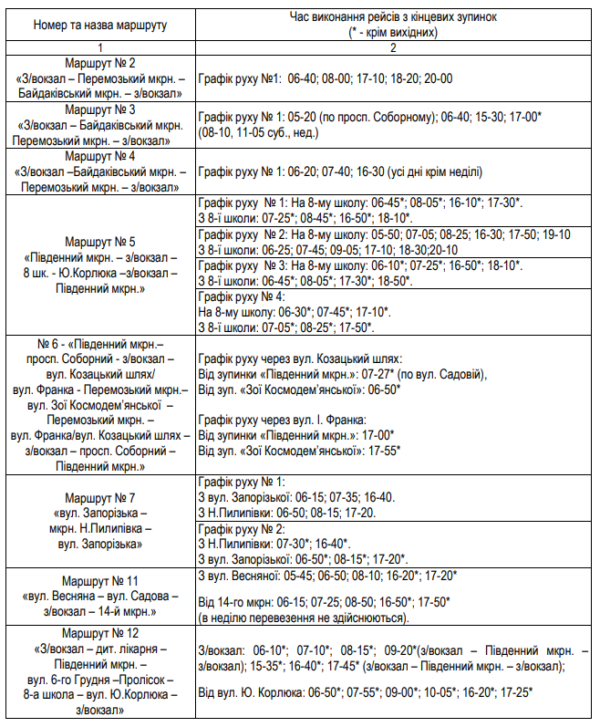 | Номер та назва маршруту | Час виконання рейсів з кінцевих зупинок (* - крім вихідних) |
|---|---|
| 1 | 2 |
| Маршрут № 2 «З/вокзал – Перемозький мкрн. – Байдаківський мкрн. – з/вокзал» | Графік руху №1: 06-40; 08-00; 17-10; 18-20; 20-00 |
| Маршрут № 3 «З/вокзал – Байдаківський мкрн. Перемозький мкрн. – з/вокзал» | Графік руху № 1: 05-20 (по просп. Соборному); 06-40; 15-30; 17-00* (08-10, 11-05 суб., нед.) |
| Маршрут № 4 «З/вокзал –Байдаківський мкрн. – Перемозький мкрн. – з/вокзал» | Графік руху № 1: 06-20; 07-40; 16-30 (усі дні крім неділі) |
| Маршрут № 5 «Південний мкрн. – з/вокзал – 8 шк. - Ю.Корлюка –з/вокзал – Південний мкрн.» | Графік руху № 1: На 8-му школу: 06-45*; 08-05*; 16-10*; 17-30*. З 8-ї школи: 07-25*; 08-45*; 16-50*; 18-10*. |
| | Графік руху № 2: На 8-му школу: 05-50; 07-05; 08-25; 16-30; 17-50; 19-10 З 8-ї школи: 06-25; 07-45; 09-05; 17-10; 18-30;20-10 |
| | Графік руху № 3: На 8-му школу: 06-10*; 07-25*; 16-50*; 18-10*. З 8-ї школи: 06-45*; 08-05*; 17-30*; 18-50*. |
| | Графік руху № 4: На 8-му школу: 06-30*; 07-45*; 17-10*. З 8-ї школи: 07-05*; 08-25*; 17-50*. |
| № 6 - «Південний мкрн.– просп. Соборний - з/вокзал – вул. Козацький шлях/ вул. Франка - Перемозький мкрн.– вул. Зої Космодем'янської – Перемозький мкрн. – вул. Франка/вул. Козацький шлях – з/вокзал – просп. Соборний – Південний мкрн.» | Графік руху через вул. Козацький шлях: Від зупинки «Південний мкрн.»: 07-27* (по вул. Садовій), Від зуп. «Зої Космодем'янської»: 06-50* Графік руху через вул. І. Франка: Від зупинки «Південний мкрн.»: 17-00* Від зуп. «Зої Космодем'янської»: 17-55* |
| Маршрут № 7 «вул. Запорізька – мкрн. Н.Пилипівка – вул. Запорізька» | Графік руху № 1: З вул. Запорізької: 06-15; 07-35; 16-40. З Н.Пилипівки: 06-50; 08-15; 17-20. |
| | Графік руху № 2: З Н.Пилипівки: 07-30*; 16-40*. З вул. Запорізької: 06-50*; 08-15*; 17-20*. |
| Маршрут № 11 «вул. Весняна – вул. Садова – з/вокзал – 14-й мкрн.» | З вул. Весняної: 05-45; 06-50; 08-10; 16-20*; 17-20* Від 14-го мкрн: 06-15; 07-25; 08-50; 16-50*; 17-50* (в неділю перевезення не здійснюються). |
| Маршрут № 12 «З/вокзал – дит. лікарня – Південний мкрн. – вул. 6-го Грудня –Пролісок – 8-а школа – вул. Ю.Корлюка – з/вокзал» | З/вокзал: 06-10*; 07-10*; 08-15*; 09-20*(з/вокзал – Південний мкрн. – з/вокзал); 15-35*; 16-40*; 17-45* (з/вокзал – Південний мкрн. – з/вокзал); Від вул. Ю. Корлюка: 06-50*; 07-55*; 09-00*; 10-05*; 16-20*; 17-25* |